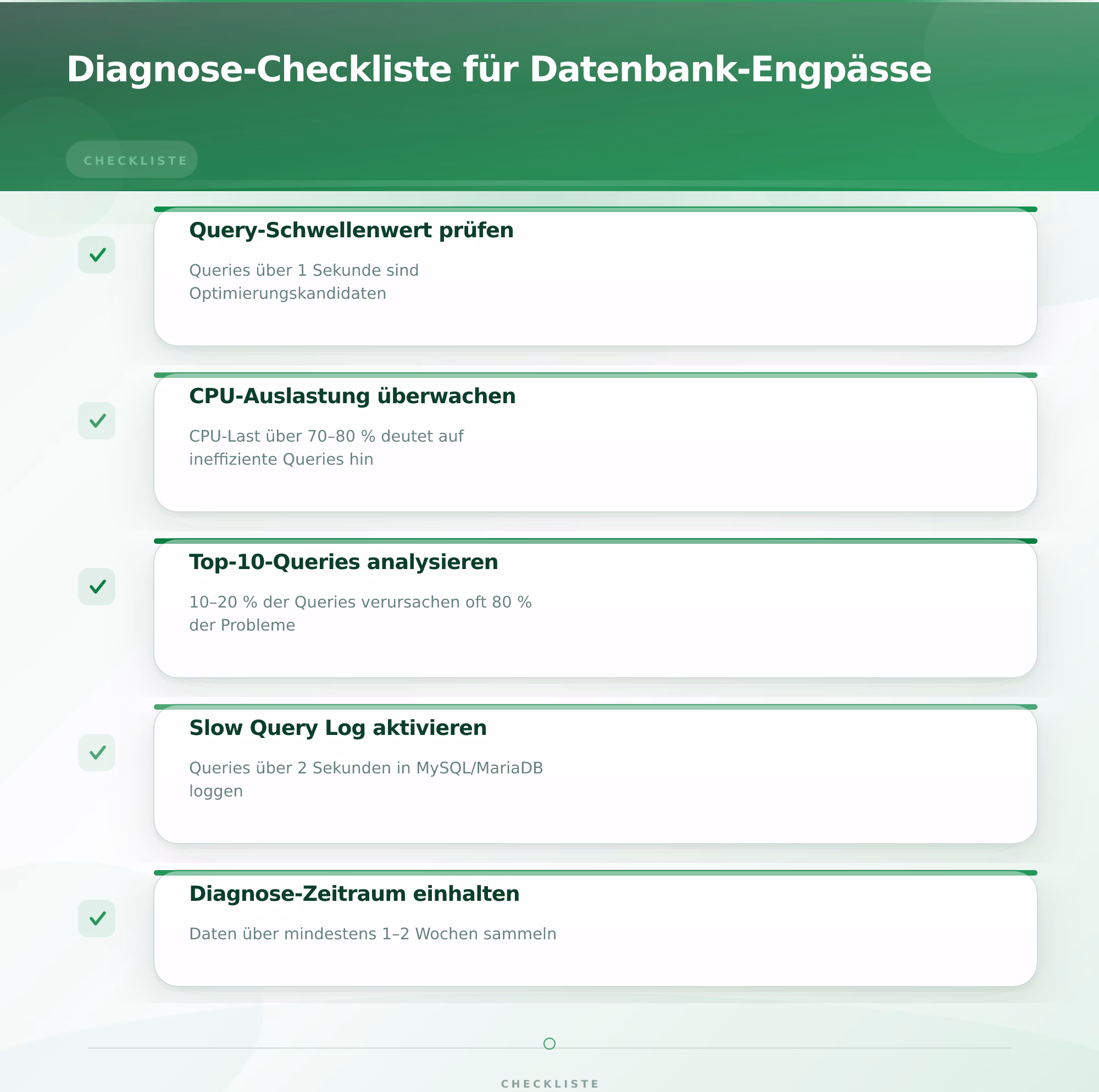 Diagnose-Checkliste für Datenbank-Engpässe

CHECKLISTE

Query-Schwellenwert prüfen

Queries über 1 Sekunde sind Optimierungskandidaten

CPU-Auslastung überwachen

CPU-Last über 70–80 % deutet auf ineffiziente Queries hin

Top-10-Queries analysieren

10–20 % der Queries verursachen oft 80 % der Probleme

Slow Query Log aktivieren

Queries über 2 Sekunden in MySQL/MariaDB loggen

Diagnose-Zeitraum einhalten

Daten über mindestens 1–2 Wochen sammeln

CHECKLISTE